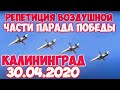 РЕПЕТИЦИЯ ВОЗДУШНОЙ
ЧАСТИ ПАРАДА ПОБЕДЫ

КАЛИНИНГРАД
30.04.2020